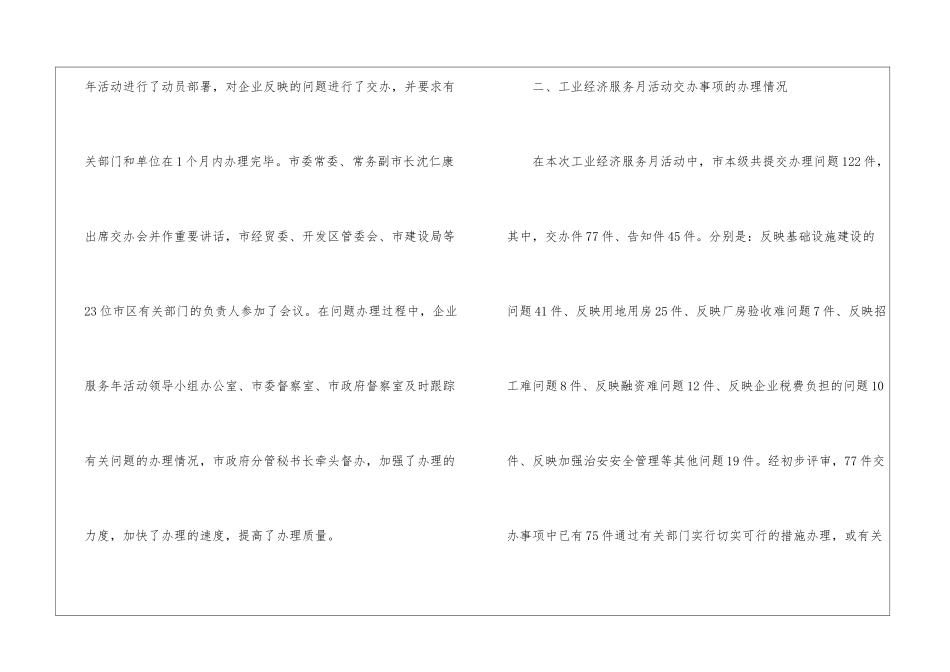 年活动进行了动员部署，对企业反映的问题进行了交办，并要求有关部门和单位在1个月内办理完毕。市委常委、常务副市长沈仁康出席交办会并作重要讲话，市经贸委、开发区管委会、市建设局等23位市区有关部门的负责人参加了会议。在问题办理过程中，企业服务年活动领导小组办公室、市委督察室、市政府督察室及时跟踪有关问题的办理情况，市政府分管秘书长牵头督办，加强了办理的力度，加快了办理的速度，提高了办理质量。

二、工业经济服务月活动交办事项的办理情况

在本次工业经济服务月活动中，市本级共提交办理问题122件，其中，交办件77件、告知件45件。分别是：反映基础设施建设的问题41件、反映用地用房25件、反映厂房验收难问题7件、反映招工难问题8件、反映融资难问题12件、反映企业税费负担的问题10件、反映加强治安安全管理等其他问题19件。经初步评审，77件交办事项中已有75件通过有关部门实行切实可行的措施办理，或有关